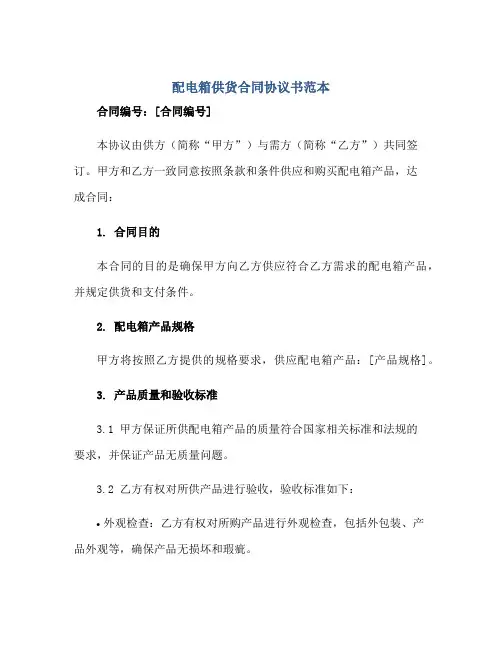 配电箱供货合同协议书范本

合同编号：[合同编号]

本协议由供方（简称“甲方”）与需方（简称“乙方”）共同签订。甲方和乙方一致同意按照条款和条件供应和购买配电箱产品，达成合同：

1. 合同目的

本合同的目的是确保甲方向乙方供应符合乙方需求的配电箱产品，并规定供货和支付条件。

2. 配电箱产品规格

甲方将按照乙方提供的规格要求，供应配电箱产品：[产品规格]。

3. 产品质量和验收标准

3.1 甲方保证所供配电箱产品的质量符合国家相关标准和法规的要求，并保证产品无质量问题。

3.2 乙方有权对所供产品进行验收，验收标准如下：

• 外观检查：乙方有权对所购产品进行外观检查，包括外包装、产品外观等，确保产品无损坏和瑕疵。